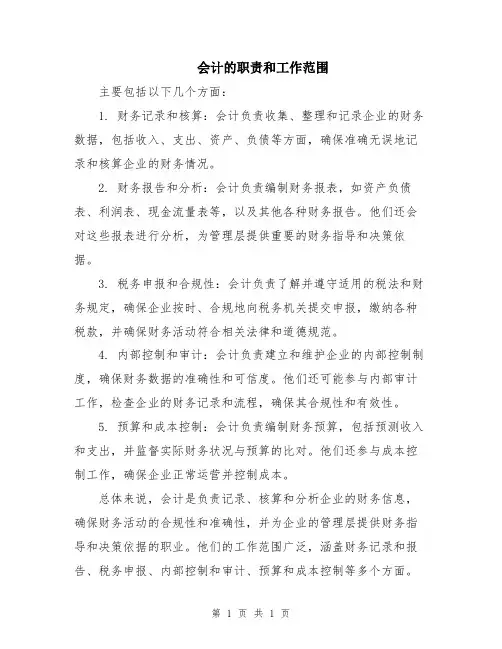 会计的职责和工作范围

主要包括以下几个方面：

1. 财务记录和核算：会计负责收集、整理和记录企业的财务数据，包括收入、支出、资产、负债等方面，确保准确无误地记录和核算企业的财务情况。

2. 财务报告和分析：会计负责编制财务报表，如资产负债表、利润表、现金流量表等，以及其他各种财务报告。他们还会对这些报表进行分析，为管理层提供重要的财务指导和决策依据。

3. 税务申报和合规性：会计负责了解并遵守适用的税法和财务规定，确保企业按时、合规地向税务机关提交申报，缴纳各种税款，并确保财务活动符合相关法律和道德规范。

4. 内部控制和审计：会计负责建立和维护企业的内部控制制度，确保财务数据的准确性和可信度。他们还可能参与内部审计工作，检查企业的财务记录和流程，确保其合规性和有效性。

5. 预算和成本控制：会计负责编制财务预算，包括预测收入和支出，并监督实际财务状况与预算的比对。他们还参与成本控制工作，确保企业正常运营并控制成本。

总体来说，会计是负责记录、核算和分析企业的财务信息，确保财务活动的合规性和准确性，并为企业的管理层提供财务指导和决策依据的职业。他们的工作范围广泛，涵盖财务记录和报告、税务申报、内部控制和审计、预算和成本控制等多个方面。

第 1 页 共 1 页